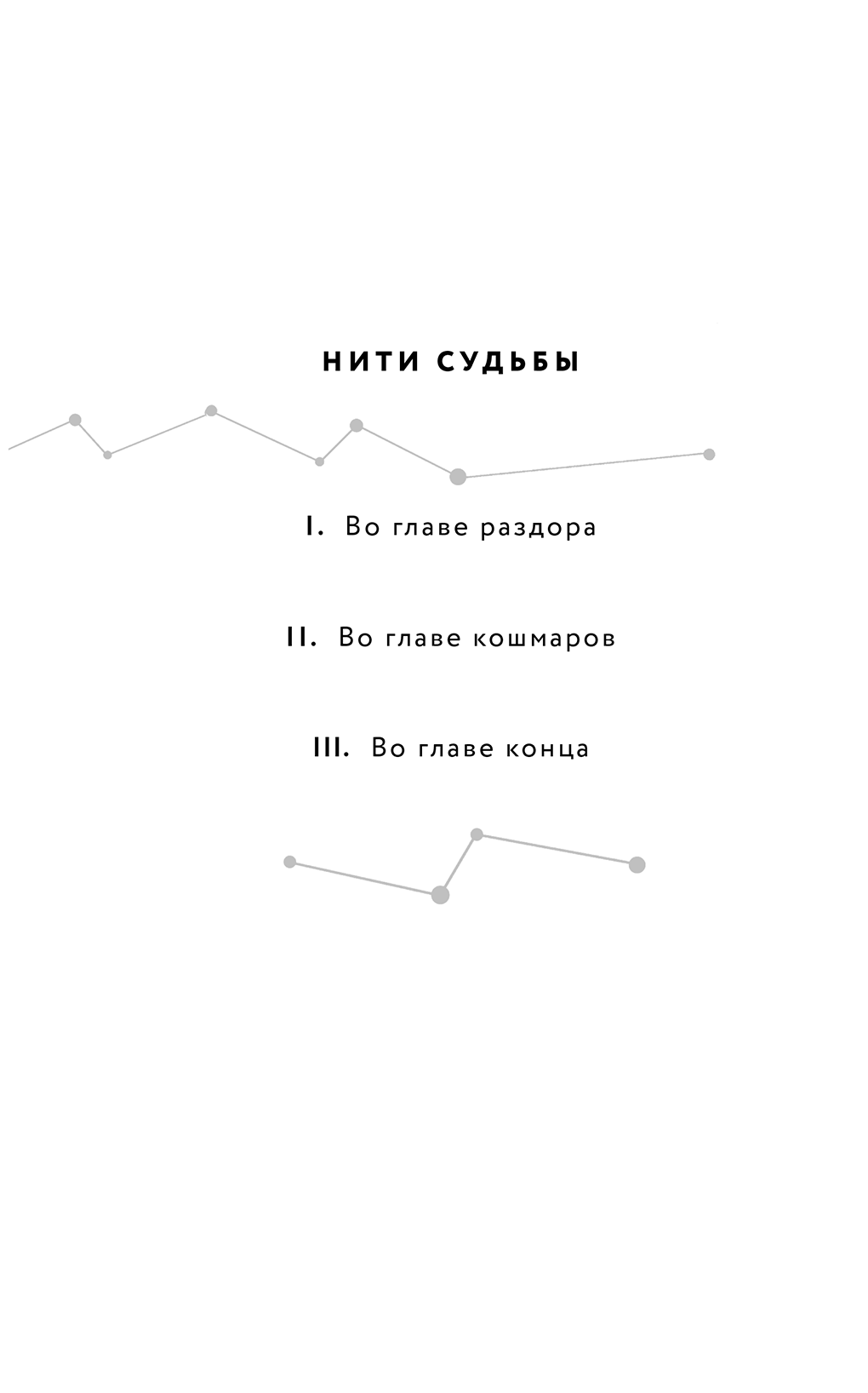 НИТИ СУДЬБЫ

I. Во главе раздора

II. Во главе кошмаров

III. Во главе конца